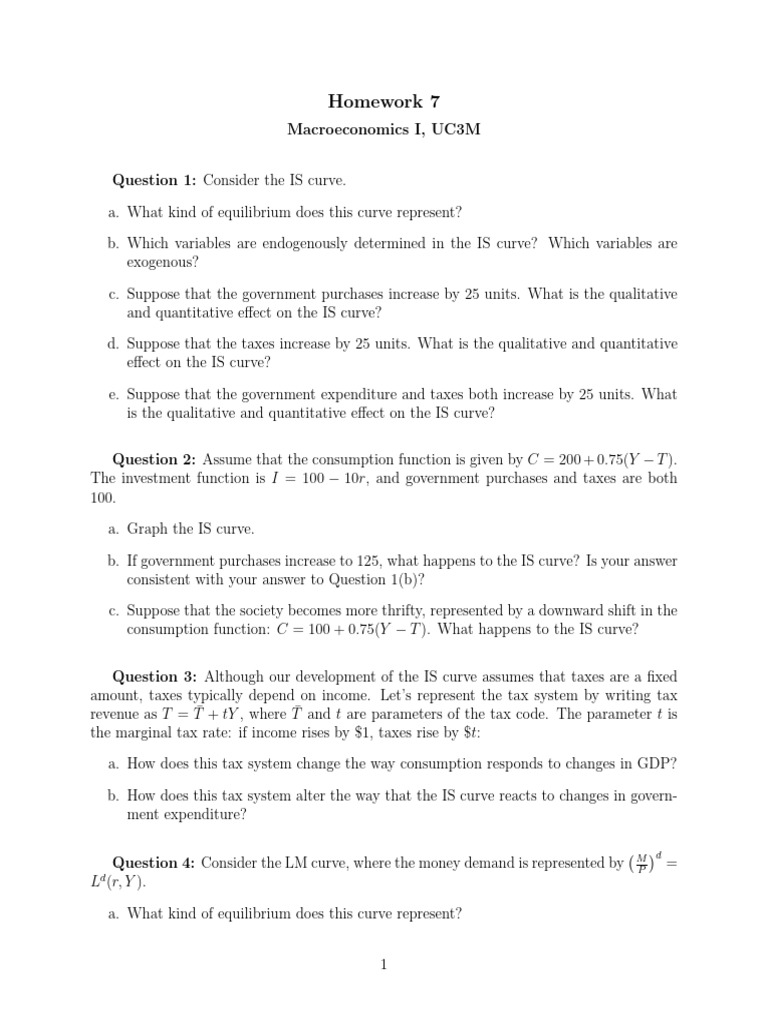 Homework 7

Macroeconomics I, UC3M

Question 1: Consider the IS curve.

a. What kind of equilibrium does this curve represent?

b. Which variables are endogenously determined in the IS curve? Which variables are exogenous?

c. Suppose that the government purchases increase by 25 units. What is the qualitative and quantitative effect on the IS curve?

d. Suppose that the taxes increase by 25 units. What is the qualitative and quantitative effect on the IS curve?

e. Suppose that the government expenditure and taxes both increase by 25 units. What is the qualitative and quantitative effect on the IS curve?

Question 2: Assume that the consumption function is given by $C = 200 + 0.75(Y - T)$. The investment function is $I = 100 - 10r$, and government purchases and taxes are both 100.

a. Graph the IS curve.

b. If government purchases increase to 125, what happens to the IS curve? Is your answer consistent with your answer to Question 1(b)?

c. Suppose that the society becomes more thrifty, represented by a downward shift in the consumption function: $C = 100 + 0.75(Y - T)$. What happens to the IS curve?

Question 3: Although our development of the IS curve assumes that taxes are a fixed amount, taxes typically depend on income. Let's represent the tax system by writing tax revenue as $T = \bar{T} + tY$, where $\bar{T}$ and $t$ are parameters of the tax code. The parameter $t$ is the marginal tax rate: if income rises by \$1, taxes rise by \$$t$:

a. How does this tax system change the way consumption responds to changes in GDP?

b. How does this tax system alter the way that the IS curve reacts to changes in government expenditure?

Question 4: Consider the LM curve, where the money demand is represented by $\left(\frac{M}{P}\right)^d = L^d(r, Y)$.

a. What kind of equilibrium does this curve represent?

1